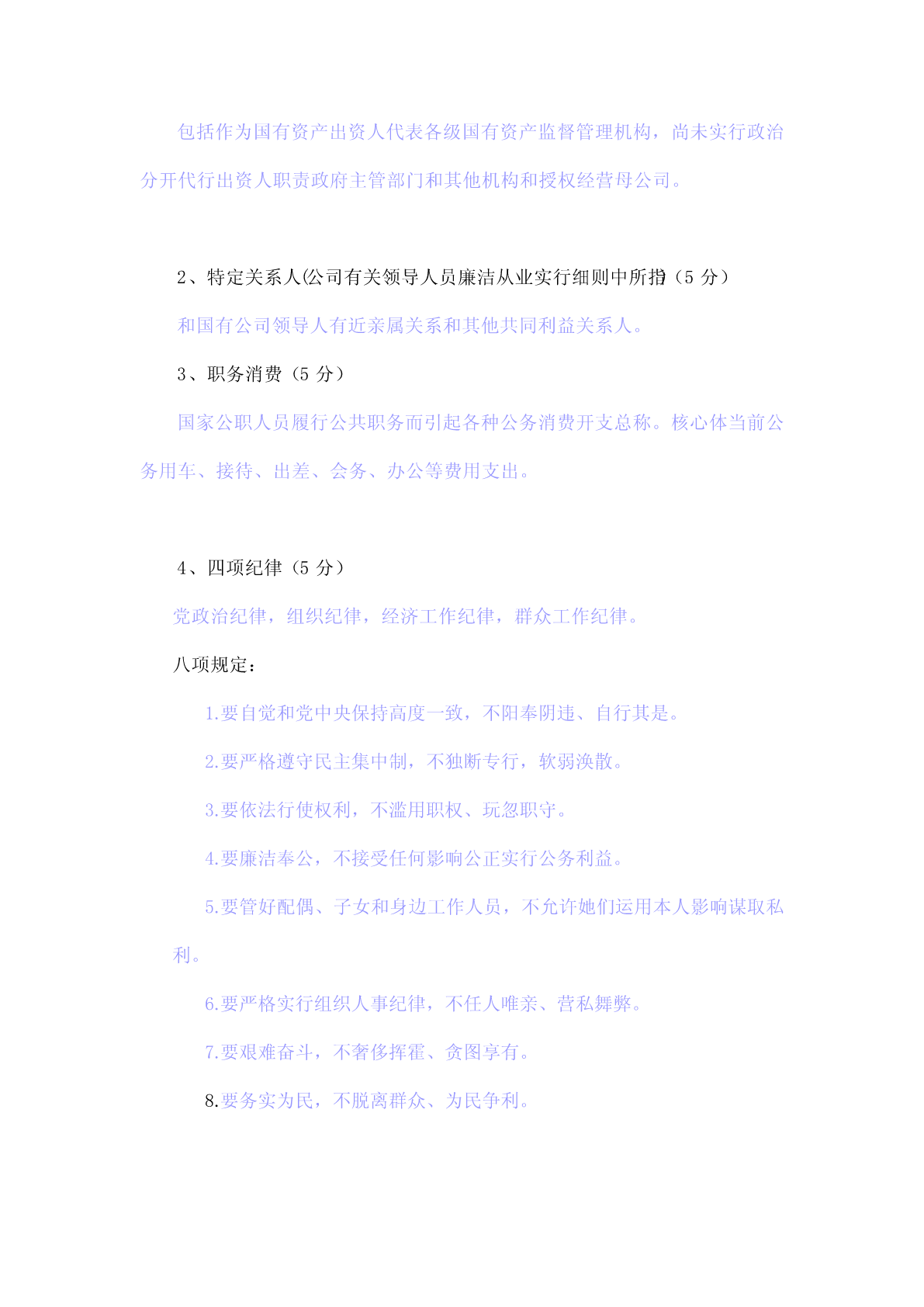 包括作为国有资产出资人代表各级国有资产监督管理机构，尚未实行政治分开代行出资人职责政府主管部门和其他机构和授权经营母公司。

2、特定关系人(公司有关领导人员廉洁从业实行细则中所指)（5 分）

和国有公司领导人有近亲属关系和其他共同利益关系人。

3、职务消费（5 分）

国家公职人员履行公共职务而引起各种公务消费开支总称。核心体当前公务用车、接待、出差、会务、办公等费用支出。

4、四项纪律（5 分）

党政治纪律，组织纪律，经济工作纪律，群众工作纪律。

八项规定：

1.要自觉和党中央保持高度一致，不阳奉阴违、自行其是。

2.要严格遵守民主集中制，不独断专行，软弱涣散。

3.要依法行使权利，不滥用职权、玩忽职守。

4.要廉洁奉公，不接受任何影响公正实行公务利益。

5.要管好配偶、子女和身边工作人员，不允许她们运用本人影响谋取私利。

6.要严格实行组织人事纪律，不任人唯亲、营私舞弊。

7.要艰难奋斗，不奢侈挥霍、贪图享有。

8.要务实为民，不脱离群众、为民争利。